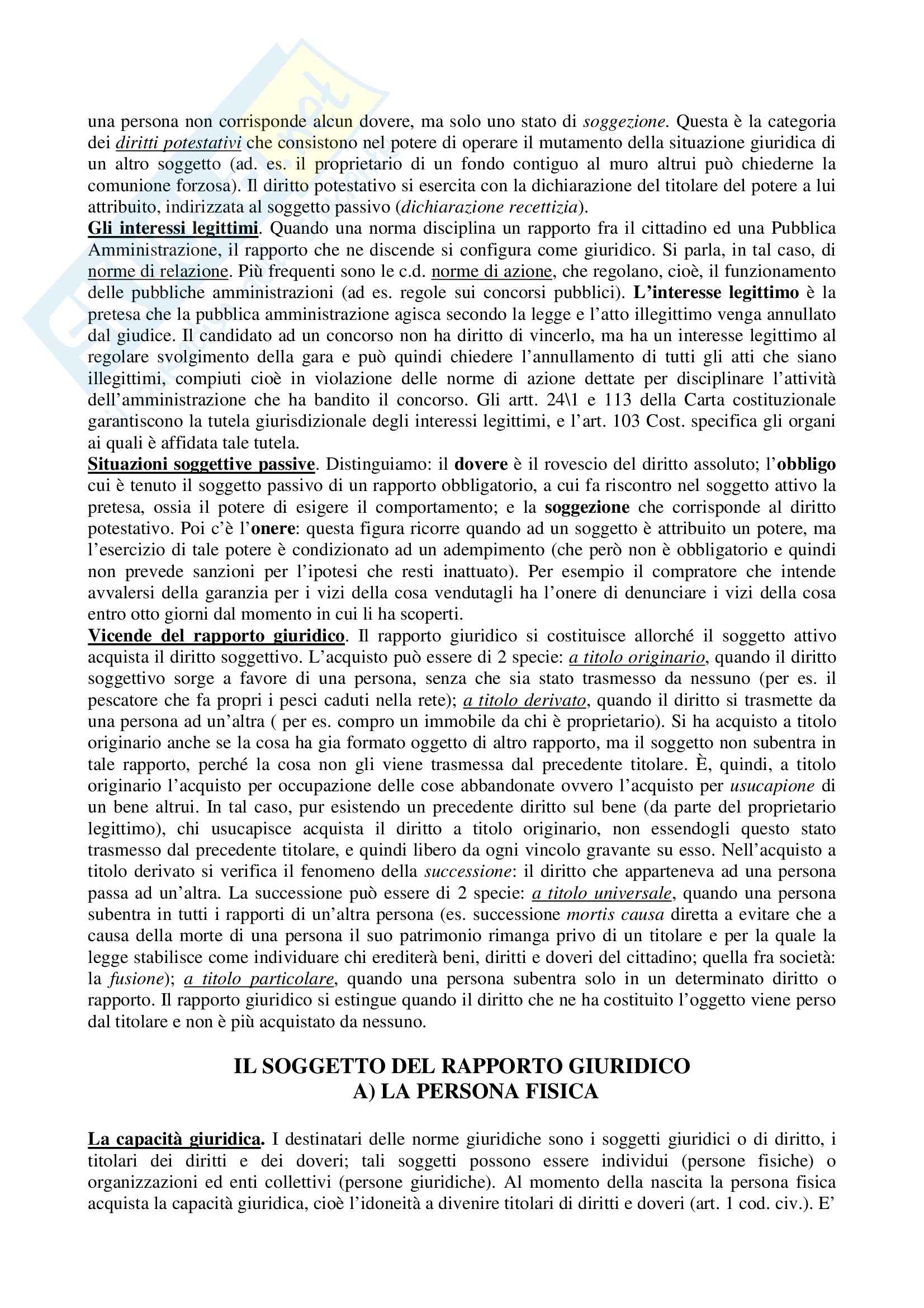 una persona non corrisponde alcun dovere, ma solo uno stato di soggezione. Questa è la categoria dei diritti potestativi che consistono nel potere di operare il mutamento della situazione giuridica di un altro soggetto (ad. es. il proprietario di un fondo contiguo al muro altrui può chiederne la comunione forzosa). Il diritto potestativo si esercita con la dichiarazione del titolare del potere a lui attribuito, indirizzata al soggetto passivo (dichiarazione recettizia).
Gli interessi legittimi. Quando una norma disciplina un rapporto fra il cittadino ed una Pubblica Amministrazione, il rapporto che ne discende si configura come giuridico. Si parla, in tal caso, di norme di relazione. Più frequenti sono le c.d. norme di azione, che regolano, cioè, il funzionamento delle pubbliche amministrazioni (ad es. regole sui concorsi pubblici). L'interesse legittimo è la pretesa che la pubblica amministrazione agisca secondo la legge e l'atto illegittimo venga annullato dal giudice. Il candidato ad un concorso non ha diritto di vincerlo, ma ha un interesse legittimo al regolare svolgimento della gara e può quindi chiedere l'annullamento di tutti gli atti che siano illegittimi, compiuti cioè in violazione delle norme di azione dettate per disciplinare l'attività dell'amministrazione che ha bandito il concorso. Gli artt. 24\1 e 113 della Carta costituzionale garantiscono la tutela giurisdizionale degli interessi legittimi, e l'art. 103 Cost. specifica gli organi ai quali è affidata tale tutela.
Situazioni soggettive passive. Distinguiamo: il dovere è il rovescio del diritto assoluto; l'obbligo cui è tenuto il soggetto passivo di un rapporto obbligatorio, a cui fa riscontro nel soggetto attivo la pretesa, ossia il potere di esigere il comportamento; e la soggezione che corrisponde al diritto potestativo. Poi c'è l'onere: questa figura ricorre quando ad un soggetto è attribuito un potere, ma l'esercizio di tale potere è condizionato ad un adempimento (che però non è obbligatorio e quindi non prevede sanzioni per l'ipotesi che resti inattuato). Per esempio il compratore che intende avvalersi della garanzia per i vizi della cosa vendutagli ha l'onere di denunciare i vizi della cosa entro otto giorni dal momento in cui li ha scoperti.
Vicende del rapporto giuridico. Il rapporto giuridico si costituisce allorché il soggetto attivo acquista il diritto soggettivo. L'acquisto può essere di 2 specie: a titolo originario, quando il diritto soggettivo sorge a favore di una persona, senza che sia stato trasmesso da nessuno (per es. il pescatore che fa propri i pesci caduti nella rete); a titolo derivato, quando il diritto si trasmette da una persona ad un'altra ( per es. compro un immobile da chi è proprietario). Si ha acquisto a titolo originario anche se la cosa ha gia formato oggetto di altro rapporto, ma il soggetto non subentra in tale rapporto, perché la cosa non gli viene trasmessa dal precedente titolare. È, quindi, a titolo originario l'acquisto per occupazione delle cose abbandonate ovvero l'acquisto per usucapione di un bene altrui. In tal caso, pur esistendo un precedente diritto sul bene (da parte del proprietario legittimo), chi usucapisce acquista il diritto a titolo originario, non essendogli questo stato trasmesso dal precedente titolare, e quindi libero da ogni vincolo gravante su esso. Nell'acquisto a titolo derivato si verifica il fenomeno della successione: il diritto che apparteneva ad una persona passa ad un'altra. La successione può essere di 2 specie: a titolo universale, quando una persona subentra in tutti i rapporti di un'altra persona (es. successione mortis causa diretta a evitare che a causa della morte di una persona il suo patrimonio rimanga privo di un titolare e per la quale la legge stabilisce come individuare chi erediterà beni, diritti e doveri del cittadino; quella fra società: la fusione); a titolo particolare, quando una persona subentra solo in un determinato diritto o rapporto. Il rapporto giuridico si estingue quando il diritto che ne ha costituito l'oggetto viene perso dal titolare e non è più acquistato da nessuno.

IL SOGGETTO DEL RAPPORTO GIURIDICO
A) LA PERSONA FISICA

La capacità giuridica. I destinatari delle norme giuridiche sono i soggetti giuridici o di diritto, i titolari dei diritti e dei doveri; tali soggetti possono essere individui (persone fisiche) o organizzazioni ed enti collettivi (persone giuridiche). Al momento della nascita la persona fisica acquista la capacità giuridica, cioè l'idoneità a divenire titolari di diritti e doveri (art. 1 cod. civ.). E'